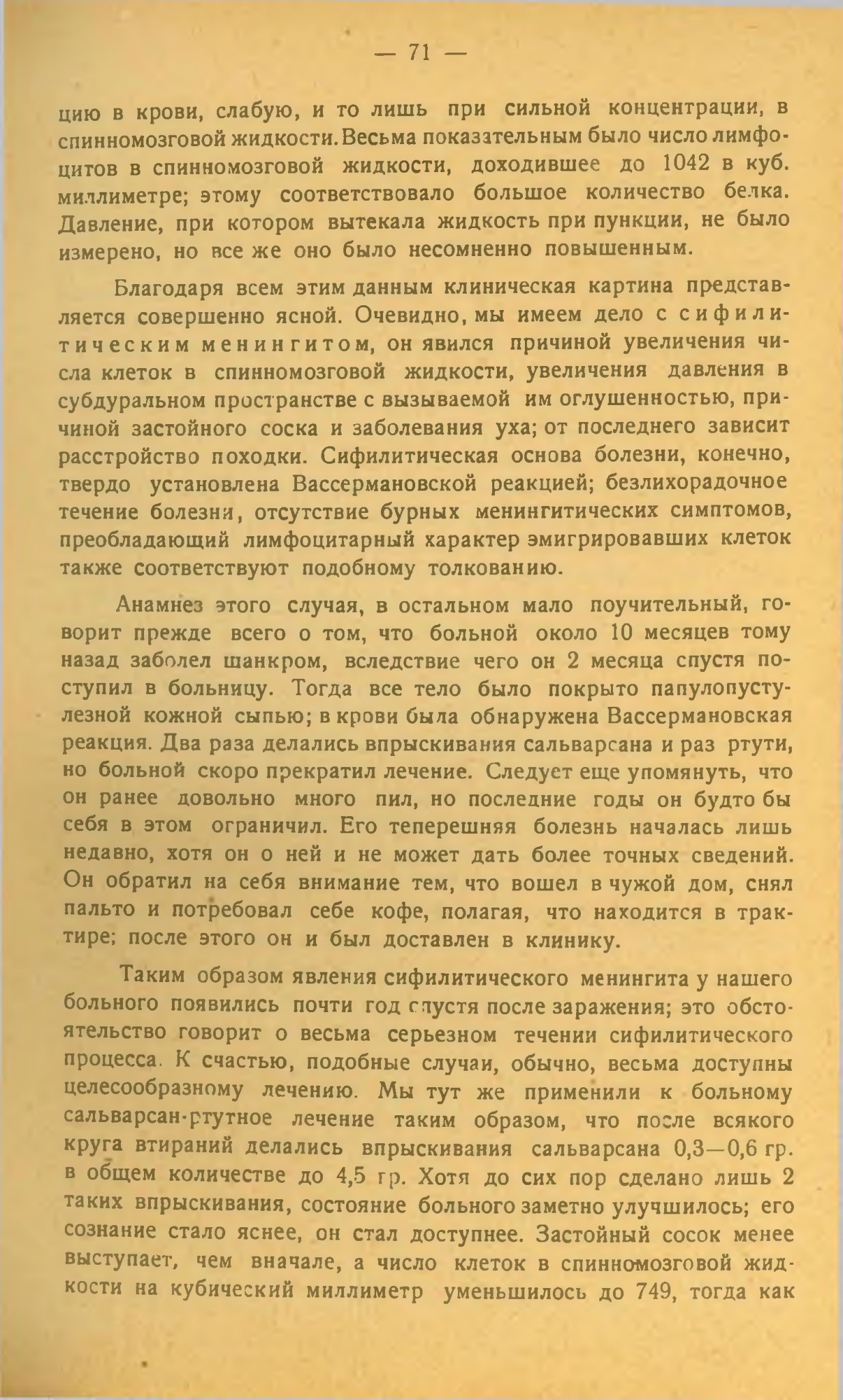 — 71 —

цию в крови, слабую, и то лишь при сильной концентрации, в спинномозговой жидкости. Весьма показательным было число лимфоцитов в спинномозговой жидкости, доходившее до 1042 в куб. миллиметре; этому соответствовало большое количество белка. Давление, при котором вытекала жидкость при пункции, не было измерено, но все же оно было несомненно повышенным.

Благодаря всем этим данным клиническая картина представляется совершенно ясной. Очевидно, мы имеем дело с сифилитическим менингитом, он явился причиной увеличения числа клеток в спинномозговой жидкости, увеличения давления в субдуральном пространстве с вызываемой им оглушенностью, причиной застойного соска и заболевания уха; от последнего зависит расстройство походки. Сифилитическая основа болезни, конечно, твердо установлена Вассермановской реакцией; безлихорадочное течение болезни, отсутствие бурных менингитических симптомов, преобладающий лимфоцитарный характер эмигрировавших клеток также соответствуют подобному толкованию.

Анамнез этого случая, в остальном мало поучительный, говорит прежде всего о том, что больной около 10 месяцев тому назад заболел шанкром, вследствие чего он 2 месяца спустя поступил в больницу. Тогда все тело было покрыто папулопустулезной кожной сыпью; в крови была обнаружена Вассермановская реакция. Два раза делались впрыскивания сальварсана и раз ртути, но больной скоро прекратил лечение. Следует еще упомянуть, что он ранее довольно много пил, но последние годы он будто бы себя в этом ограничил. Его теперешняя болезнь началась лишь недавно, хотя он о ней и не может дать более точных сведений. Он обратил на себя внимание тем, что вошел в чужой дом, снял пальто и потребовал себе кофе, полагая, что находится в трактире; после этого он и был доставлен в клинику.

Таким образом явления сифилитического менингита у нашего больного появились почти год спустя после заражения; это обстоятельство говорит о весьма серьезном течении сифилитического процесса. К счастью, подобные случаи, обычно, весьма доступны целесообразному лечению. Мы тут же применили к больному сальварсан-ртутное лечение таким образом, что после всякого круга втираний делались впрыскивания сальварсана 0,3—0,6 гр. в общем количестве до 4,5 гр. Хотя до сих пор сделано лишь 2 таких впрыскивания, состояние больного заметно улучшилось; его сознание стало яснее, он стал доступнее. Застойный сосок менее выступает, чем вначале, а число клеток в спинномозговой жидкости на кубический миллиметр уменьшилось до 749, тогда как